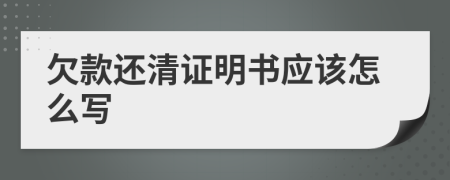 欠款还清证明书应该怎么写